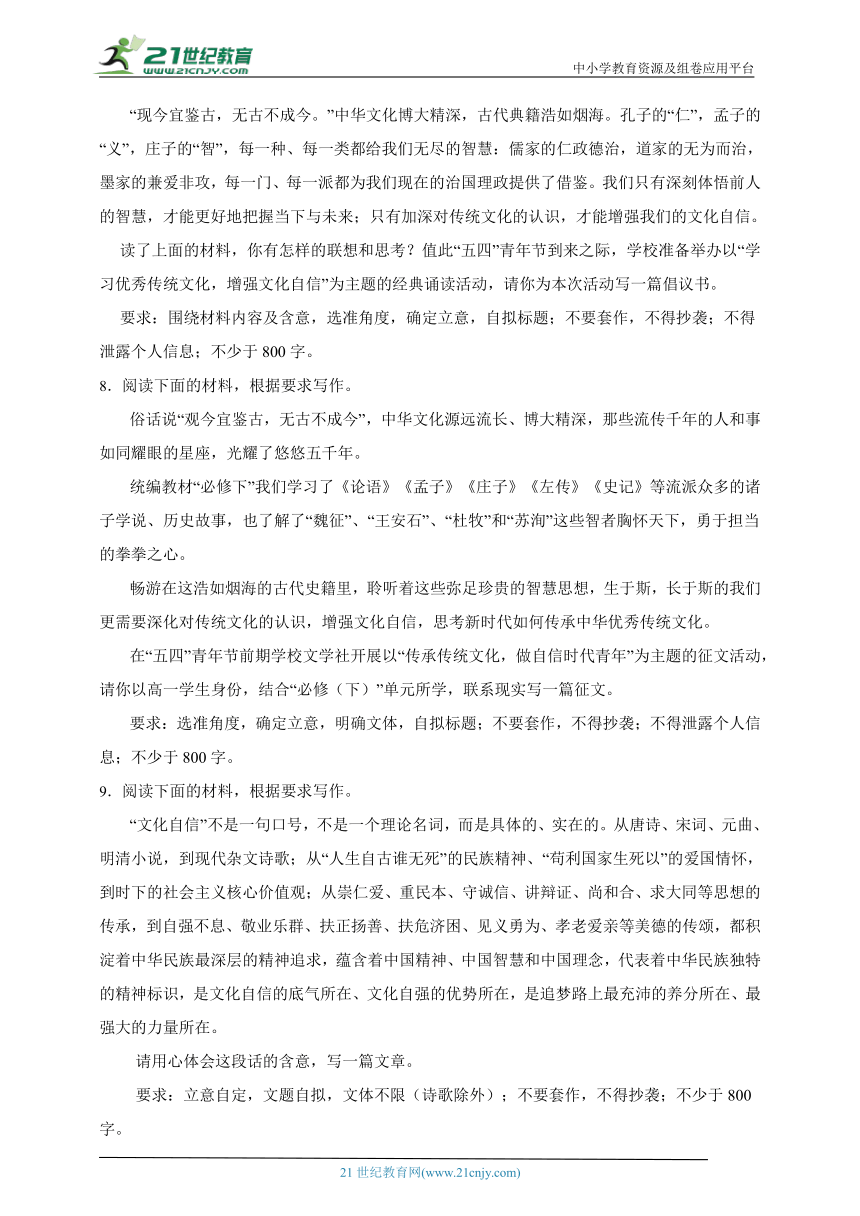 21世纪教育
www.21cnjy.com
中小学教育资源及组卷应用平台

“现今宜鉴古，无古不成今。”中华文化博大精深，古代典籍浩如烟海。孔子的“仁”，孟子的“义”，庄子的“智”，每一种、每一类都给我们无尽的智慧：儒家的仁政德治，道家的无为而治，墨家的兼爱非攻，每一门、每一派都为我们现在的治国理政提供了借鉴。我们只有深刻体悟前人的智慧，才能更好地把握当下与未来；只有加深对传统文化的认识，才能增强我们的文化自信。

读了上面的材料，你有怎样的联想和思考？值此“五四”青年节到来之际，学校准备举办以“学习优秀传统文化，增强文化自信”为主题的经典诵读活动，请你为本次活动写一篇倡议书。

要求：围绕材料内容及含意，选准角度，确定立意，自拟标题；不要套作，不得抄袭；不得泄露个人信息；不少于 800 字。

8．阅读下面的材料，根据要求写作。

俗话说“观今宜鉴古，无古不成今”，中华文化源远流长、博大精深，那些流传千年的人和事如同耀眼的星座，光耀了悠悠五千年。

统编教材“必修下”我们学习了《论语》《孟子》《庄子》《左传》《史记》等流派众多的诸子学说、历史故事，也了解了“魏征”、“王安石”、“杜牧”和“苏洵”这些智者胸怀天下，勇于担当的拳拳之心。

畅游在这浩如烟海的古代史籍里，聆听着这些弥足珍贵的智慧思想，生于斯，长于斯的我们更需要深化对传统文化的认识，增强文化自信，思考新时代如何传承中华优秀传统文化。

在“五四”青年节前期学校文学社开展以“传承传统文化，做自信时代青年”为主题的征文活动，请你以高一学生身份，结合“必修（下）”单元所学，联系现实写一篇征文。

要求：选准角度，确定立意，明确文体，自拟标题；不要套作，不得抄袭；不得泄露个人信息；不少于 800 字。

9．阅读下面的材料，根据要求写作。

“文化自信”不是一句口号，不是一个理论名词，而是具体的、实在的。从唐诗、宋词、元曲、明清小说，到现代杂文诗歌；从“人生自古谁无死”的民族精神、“苟利国家生死以”的爱国情怀，到时下的社会主义核心价值观；从崇仁爱、重民本、守诚信、讲辩证、尚和合、求大同等思想的传承，到自强不息、敬业乐群、扶正扬善、扶危济困、见义勇为、孝老爱亲等美德的传颂，都积淀着中华民族最深层的精神追求，蕴含着中国精神、中国智慧和中国理念，代表着中华民族独特的精神标识，是文化自信的底气所在、文化自强的优势所在，是追梦路上最充沛的养分所在、最强大的力量所在。

请用心体会这段话的含意，写一篇文章。

要求：立意自定，文题自拟，文体不限（诗歌除外）；不要套作，不得抄袭；不少于 800 字。

21 世纪教育网(www.21cnjy.com)